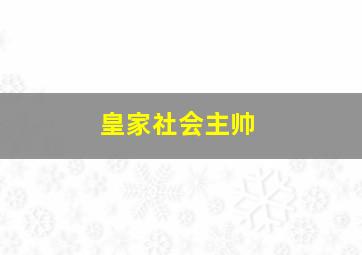 皇家社会主帅